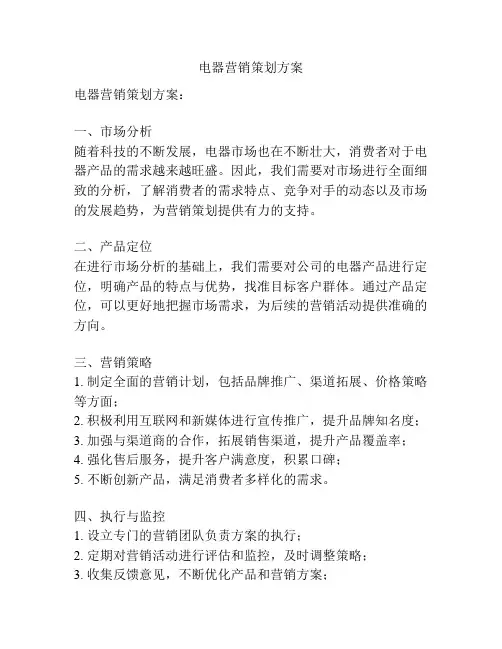 电器营销策划方案

电器营销策划方案：

一、市场分析
随着科技的不断发展，电器市场也在不断壮大，消费者对于电器产品的需求越来越旺盛。因此，我们需要对市场进行全面细致的分析，了解消费者的需求特点、竞争对手的动态以及市场的发展趋势，为营销策划提供有力的支持。

二、产品定位
在进行市场分析的基础上，我们需要对公司的电器产品进行定位，明确产品的特点与优势，找准目标客户群体。通过产品定位，可以更好地把握市场需求，为后续的营销活动提供准确的方向。

三、营销策略
1. 制定全面的营销计划，包括品牌推广、渠道拓展、价格策略等方面；
2. 积极利用互联网和新媒体进行宣传推广，提升品牌知名度；
3. 加强与渠道商的合作，拓展销售渠道，提升产品覆盖率；
4. 强化售后服务，提升客户满意度，积累口碑；
5. 不断创新产品，满足消费者多样化的需求。

四、执行与监控
1. 设立专门的营销团队负责方案的执行；
2. 定期对营销活动进行评估和监控，及时调整策略；
3. 收集反馈意见，不断优化产品和营销方案；